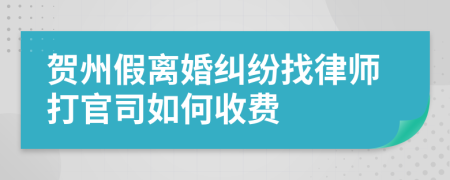 贺州假离婚纠纷找律师打官司如何收费